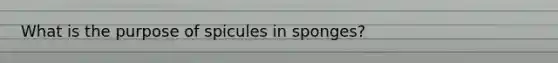 What is the purpose of spicules in sponges?